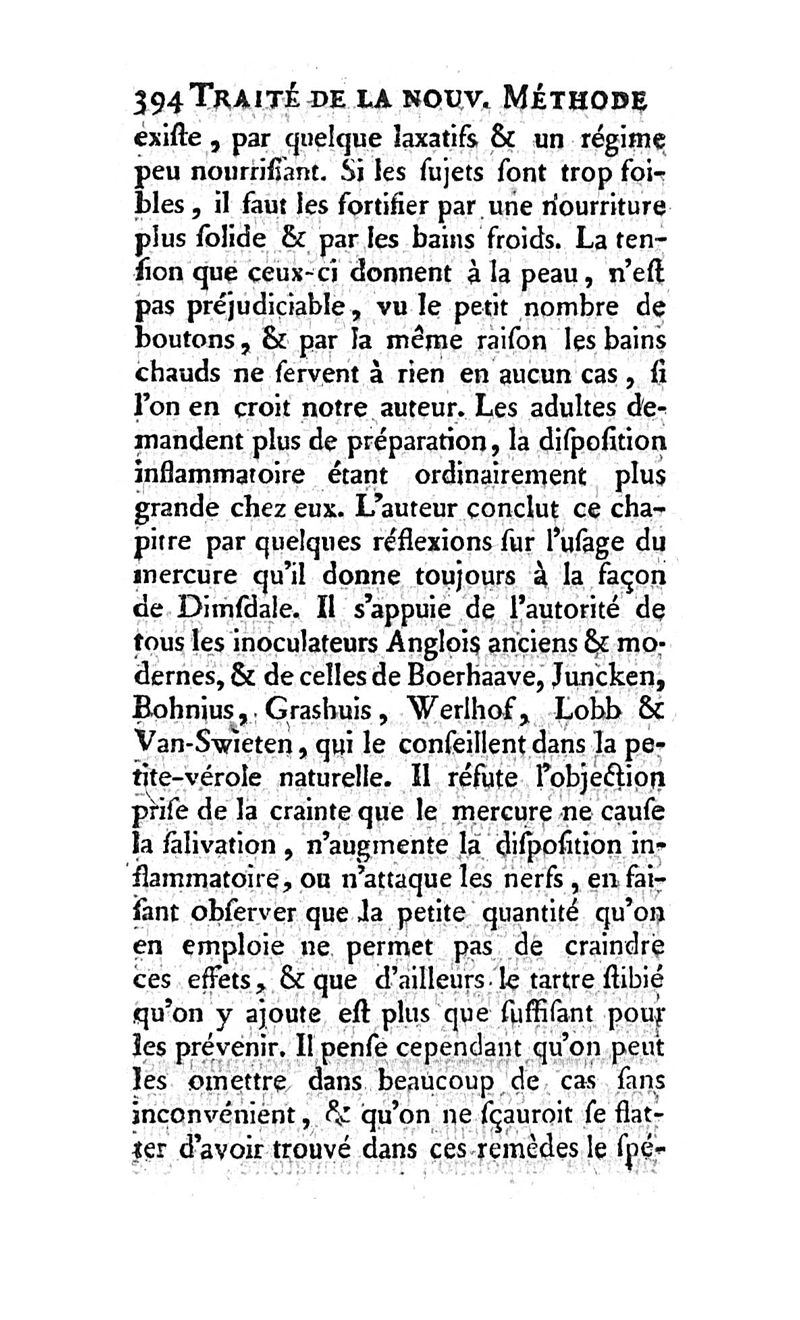 394 TRAITÉ DE LA NOUV. MÉTHODE exiſte, par quelque laxatifs & un régime peu nourriſſant. Si les ſujets ſont trop foibles, il faut les fortifier par une nourriture plus ſolide & par les bains froids. La tenſion que ceux-ci donnent à la peau, n'eſt pas préjudiciable, vu le petit nombre de boutons, & par la même raiſon les bains chauds ne ſervent à rien en aucun cas, ſi l'on en croit notre auteur. Les adultes demandent plus de préparation, la diſpoſition inflammatoire étant ordinairement plus grande chez eux. L'auteur conclut ce chapitre par quelques réflexions ſur l'uſage du mercure qu'il donne toujours à la façon de Dimſdale. Il s'appuie de l'autorité de tous les inoculateurs Anglois anciens & modernes, & de celles de Boerhaave, Juncken, Bohnius, Grashuis, Werlhof, Lobb & Van-Swieten, qui le conſeillent dans la petite-vérole naturelle. Il réfute l'objection priſe de la crainte que le mercure ne cauſe la ſalivation, n'augmente la diſpoſition inflammatoire, ou n'attaque les nerfs, en faiſant obſerver que la petite quantité qu'on en emploie ne permet pas de craindre ces effets, & que d'ailleurs le tartre ſtibié qu'on y ajoute eſt plus que ſuffiſant pour les prévenir. Il penſe cependant qu'on peut les omettre dans beaucoup de cas ſans inconvénient, & qu'on ne ſçauroit ſe flatter d'avoir trouvé dans ces remèdes le ſpé-